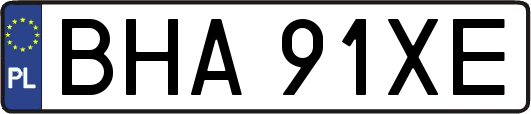 PL
BHA 91XE